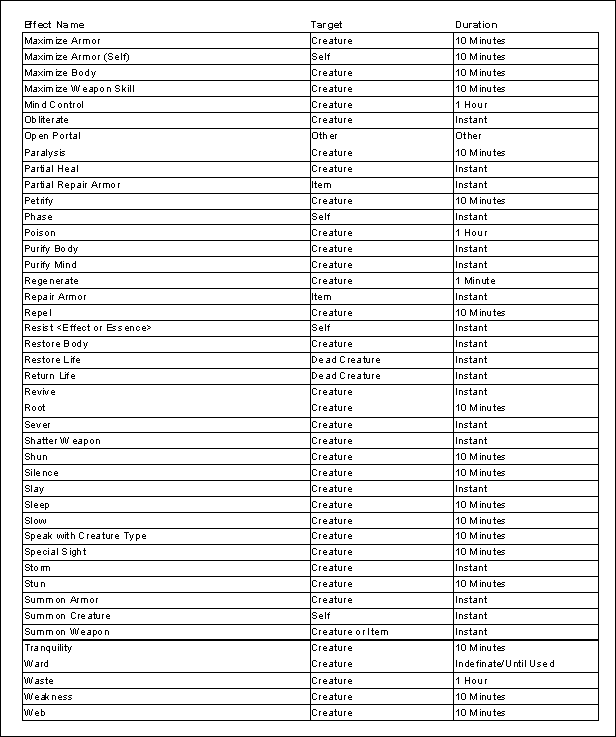 | Effect Name | Target | Duration |
|---|---|---|
| Maximize Armor | Creature | 10 Minutes |
| Maximize Armor (Self) | Self | 10 Minutes |
| Maximize Body | Creature | 10 Minutes |
| Maximize Weapon Skill | Creature | 10 Minutes |
| Mind Control | Creature | 1 Hour |
| Obliterate | Creature | Instant |
| Open Portal | Other | Other |
| Paralysis | Creature | 10 Minutes |
| Partial Heal | Creature | Instant |
| Partial Repair Armor | Item | Instant |
| Petrify | Creature | 10 Minutes |
| Phase | Self | Instant |
| Poison | Creature | 1 Hour |
| Purify Body | Creature | Instant |
| Purify Mind | Creature | Instant |
| Regenerate | Creature | 1 Minute |
| Repair Armor | Item | Instant |
| Repel | Creature | 10 Minutes |
| Resist <Effect or Essence> | Self | Instant |
| Restore Body | Creature | Instant |
| Restore Life | Dead Creature | Instant |
| Return Life | Dead Creature | Instant |
| Revive | Creature | Instant |
| Root | Creature | 10 Minutes |
| Sever | Creature | Instant |
| Shatter Weapon | Creature | Instant |
| Shun | Creature | 10 Minutes |
| Silence | Creature | 10 Minutes |
| Slay | Creature | Instant |
| Sleep | Creature | 10 Minutes |
| Slow | Creature | 10 Minutes |
| Speak with Creature Type | Creature | 10 Minutes |
| Special Sight | Creature | 10 Minutes |
| Storm | Creature | Instant |
| Stun | Creature | 10 Minutes |
| Summon Armor | Creature | Instant |
| Summon Creature | Self | Instant |
| Summon Weapon | Creature or Item | Instant |
| Tranquility | Creature | 10 Minutes |
| Ward | Creature | Indefinate/Until Used |
| Waste | Creature | 1 Hour |
| Weakness | Creature | 10 Minutes |
| Web | Creature | 10 Minutes |